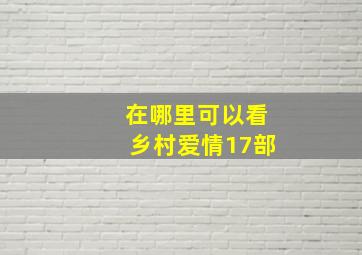 在哪里可以看
乡村爱情17部